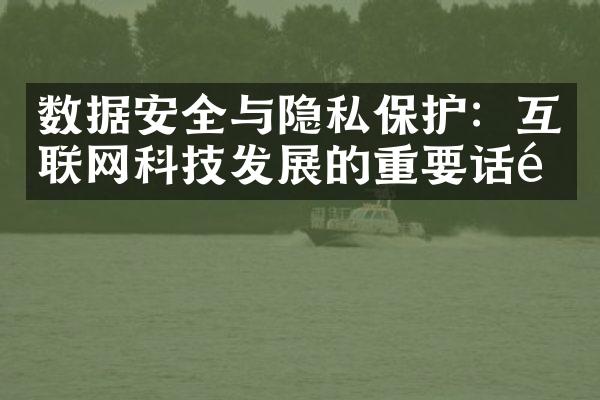 数据安全与隐私保护：互联网科技发展的重要话é